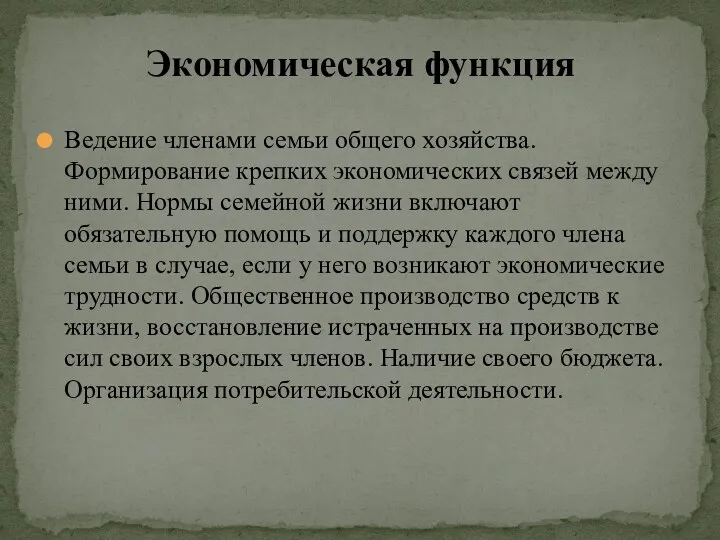 Экономическая функция

Ведение членами семьи общего хозяйства. Формирование крепких экономических связей между ними. Нормы семейной жизни включают обязательную помощь и поддержку каждого члена семьи в случае, если у него возникают экономические трудности. Общественное производство средств к жизни, восстановление истраченных на производстве сил своих взрослых членов. Наличие своего бюджета. Организация потребительской деятельности.